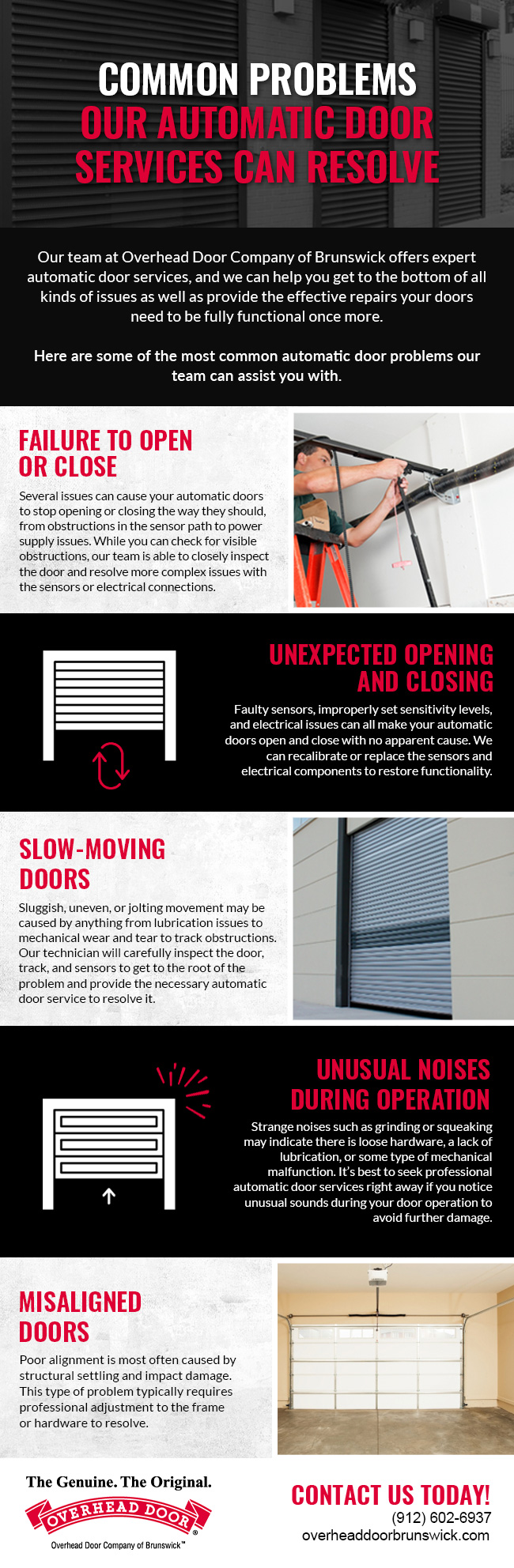 COMMON PROBLEMS OUR AUTOMATIC DOOR SERVICES CAN RESOLVE

Our team at Overhead Door Company of Brunswick offers expert automatic door services, and we can help you get to the bottom of all kinds of issues as well as provide the effective repairs your doors need to be fully functional once more.

Here are some of the most common automatic door problems our team can assist you with.

FAILURE TO OPEN OR CLOSE

Several issues can cause your automatic doors to stop opening or closing the way they should, from obstructions in the sensor path to power supply issues. While you can check for visible obstructions, our team is able to closely inspect the door and resolve more complex issues with the sensors or electrical connections.

UNEXPECTED OPENING AND CLOSING

Faulty sensors, improperly set sensitivity levels, and electrical issues can all make your automatic doors open and close with no apparent cause. We can recalibrate or replace the sensors and electrical components to restore functionality.

SLOW-MOVING DOORS

Sluggish, uneven, or jolting movement may be caused by anything from lubrication issues to mechanical wear and tear to track obstructions. Our technician will carefully inspect the door, track, and sensors to get to the root of the problem and provide the necessary automatic door service to resolve it.

UNUSUAL NOISES DURING OPERATION

Strange noises such as grinding or squeaking may indicate there is loose hardware, a lack of lubrication, or some type of mechanical malfunction. It's best to seek professional automatic door services right away if you notice unusual sounds during your door operation to avoid further damage.

MISALIGNED DOORS

Poor alignment is most often caused by structural settling and impact damage. This type of problem typically requires professional adjustment to the frame or hardware to resolve.

The Genuine. The Original.
OVERHEAD DOOR
Overhead Door Company of Brunswick™

CONTACT US TODAY!
(912) 602-6937
overheaddoorbrunswick.com